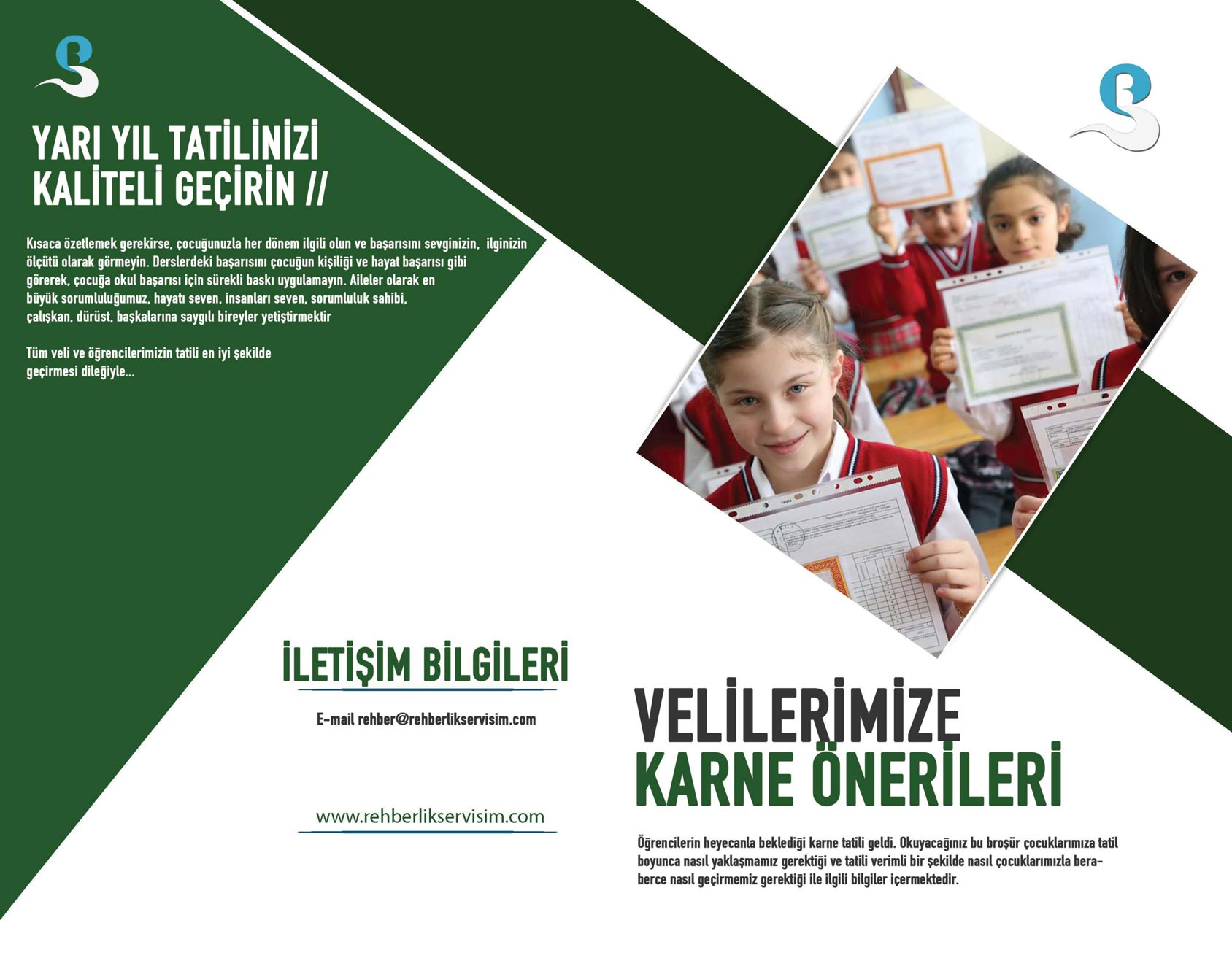 YARI YIL TATİLİNİZİ KALİTELİ GEÇİRİN //

Kısaca özetlemek gerekirse, çocuğunuzla her dönem ilgili olun ve başarısını sevginizin, ilginizin ölçütü olarak görmeyin. Derslerdeki başarısını çocuğun kişiliği ve hayat başarısı gibi görerek, çocuğa okul başarısı için sürekli baskı uygulamayın. Aileler olarak en büyük sorumluluğumuz, hayatı seven, insanları seven, sorumluluk sahibi, çalışkan, dürüst, başkalarına saygılı bireyler yetiştirmektir

Tüm veli ve öğrencilerimizin tatili en iyi şekilde geçirmesi dileğiyle...

İLETİŞİM BİLGİLERİ

E-mail rehber@rehberlikservisim.com

www.rehberlikservisim.com

VELİLERİMİZE KARNE ÖNERİLERİ

Öğrencilerin heyecanla beklediği karne tatili geldi. Okuyacağınız bu broşür çocuklarımıza tatil boyunca nasıl yaklaşmamız gerektiği ve tatili verimli bir şekilde nasıl çocuklarımızla beraberce nasıl geçirmemiz gerektiği ile ilgili bilgiler içermektedir.